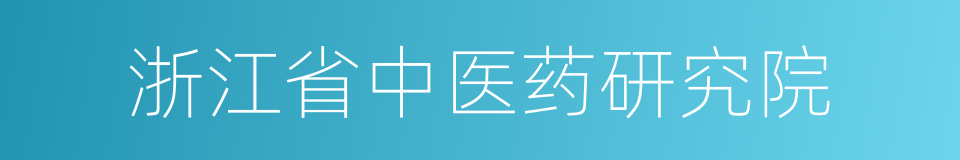 浙江省中医药研究院